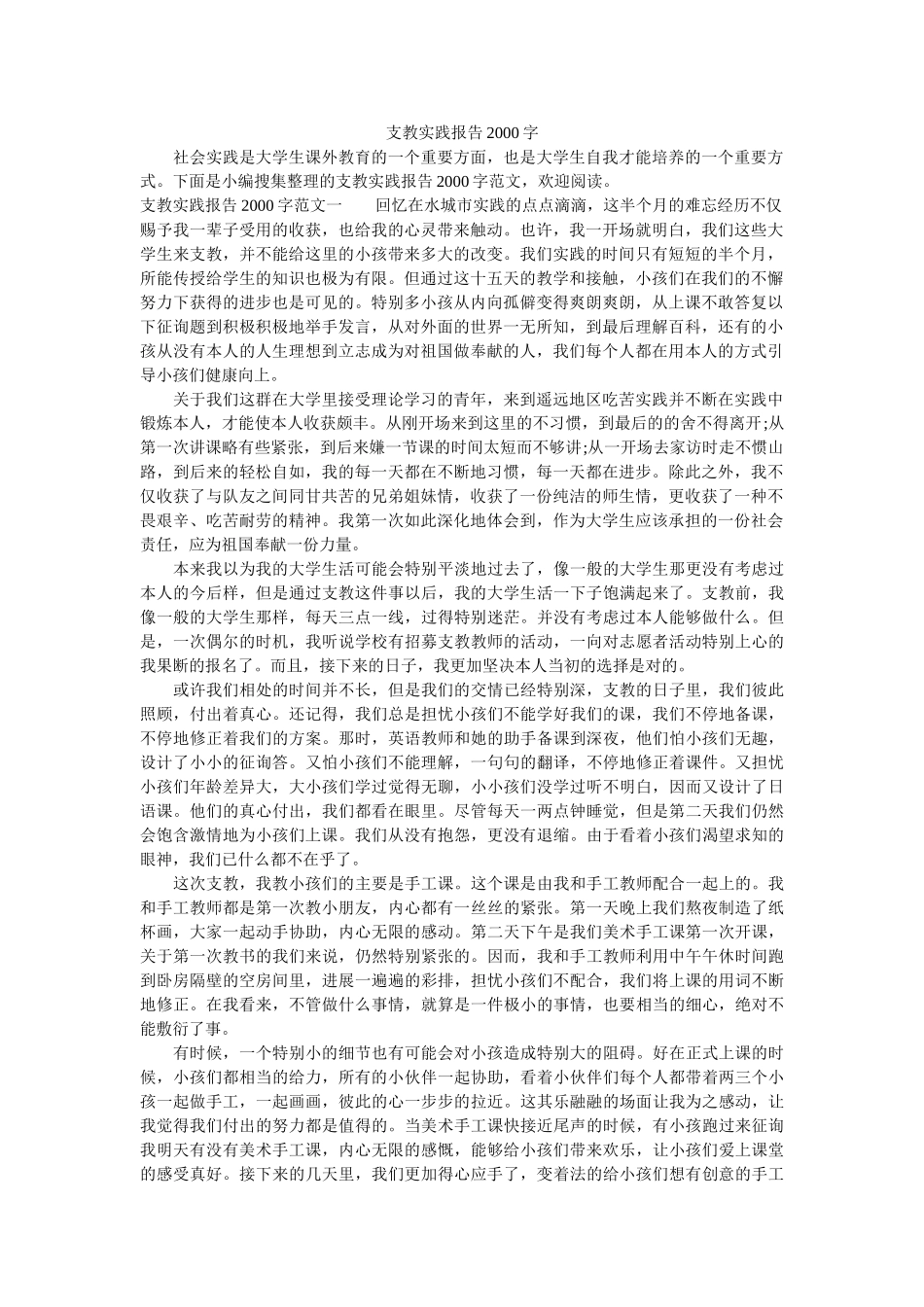 支教实践报告2000字

社会实践是大学生课外教育的一个重要方面，也是大学生自我才能培养的一个重要方式。下面是小编搜集整理的支教实践报告2000字范文，欢迎阅读。

支教实践报告2000字范文一 回忆在水城市实践的点点滴滴，这半个月的难忘经历不仅赐予我一辈子受用的收获，也给我的心灵带来触动。也许，我一开场就明白，我们这些大学生来支教，并不能给这里的小孩带来多大的改变。我们实践的时间只有短短的半个月，所能传授给学生的知识也极为有限。但通过这十五天的教学和接触，小孩们在我们的不懈努力下获得的进步也是可见的。特别多小孩从内向孤僻变得爽朗爽朗，从上课不敢答复以下征询题到积极积极地举手发言，从对外面的世界一无所知，到最后理解百科，还有的小孩从没有本人的人生理想到立志成为对祖国做奉献的人，我们每个人都在用本人的方式引导小孩们健康向上。

关于我们这群在大学里接受理论学习的青年，来到遥远地区吃苦实践并不断在实践中锻炼本人，才能使本人收获颇丰。从刚开场来到这里的不习惯，到最后的的舍不得离开;从第一次讲课略有些紧张，到后来嫌一节课的时间太短而不够讲;从一开场去家访时走不惯山路，到后来的轻松自如，我的每一天都在不断地习惯，每一天都在进步。除此之外，我不仅收获了与队友之间同甘共苦的兄弟姐妹情，收获了一份纯洁的师生情，更收获了一种不畏艰辛、吃苦耐劳的精神。我第一次如此深化地体会到，作为大学生应该承担的一份社会责任，应为祖国奉献一份力量。

本来我以为我的大学生活可能会特别平淡地过去了，像一般的大学生那更没有考虑过本人的今后样，但是通过支教这件事以后，我的大学生活一下子饱满起来了。支教前，我像一般的大学生那样，每天三点一线，过得特别迷茫。并没有考虑过本人能够做什么。但是，一次偶尔的时机，我听说学校有招募支教教师的活动，一向对志愿者活动特别上心的我果断的报名了。而且，接下来的日子，我更加坚决本人当初的选择是对的。

或许我们相处的时间并不长，但是我们的交情已经特别深，支教的日子里，我们彼此照顾，付出着真心。还记得，我们总是担忧小孩们不能学好我们的课，我们不停地备课，不停地修正着我们的方案。那时，英语教师和她的助手备课到深夜，他们怕小孩们无趣，设计了小小的征询答。又怕小孩们不能理解，一句句的翻译，不停地修正着课件。又担忧小孩们年龄差异大，大小孩们学过觉得无聊，小小孩们没学过听不明白，因而又设计了日语课。他们的真心付出，我们都看在眼里。尽管每天一两点钟睡觉，但是第二天我们仍然会饱含激情地为小孩们上课。我们从没有抱怨，更没有退缩。由于看着小孩们渴望求知的眼神，我们已什么都不在乎了。

这次支教，我教小孩们的主要是手工课。这个课是由我和手工教师配合一起上的。我和手工教师都是第一次教小朋友，内心都有一丝丝的紧张。第一天晚上我们熬夜制造了纸杯画，大家一起动手协助，内心无限的感动。第二天下午是我们美术手工课第一次开课，关于第一次教书的我们来说，仍然特别紧张的。因而，我和手工教师利用中午午休时间跑到卧房隔壁的空房间里，进展一遍遍的彩排，担忧小孩们不配合，我们将上课的用词不断地修正。在我看来，不管做什么事情，就算是一件极小的事情，也要相当的细心，绝对不能敷衍了事。

有时候，一个特别小的细节也有可能会对小孩造成特别大的阻碍。好在正式上课的时候，小孩们都相当的给力，所有的小伙伴一起协助，看着小伙伴们每个人都带着两三个小孩一起做手工，一起画画，彼此的心一步步的拉近。这其乐融融的场面让我为之感动，让我觉得我们付出的努力都是值得的。当美术手工课快接近尾声的时候，有小孩跑过来征询我明天有没有美术手工课，内心无限的感慨，能够给小孩们带来欢乐，让小孩们爱上课堂的感受真好。接下来的几天里，我们更加得心应手了，变着法的给小孩们想有创意的手工